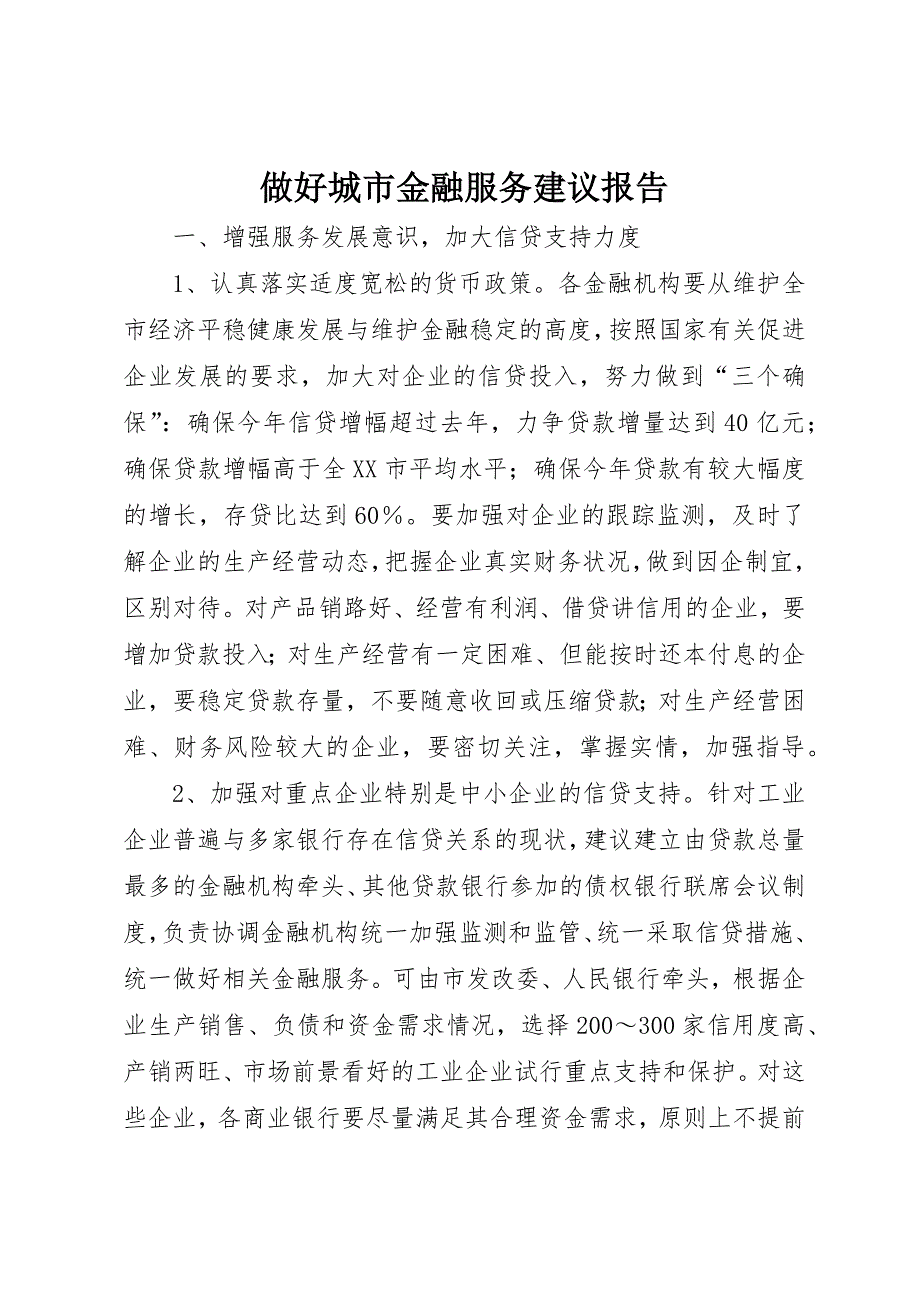 做好城市金融服务建议报告

一、增强服务发展意识，加大信贷支持力度

1、认真落实适度宽松的货币政策。各金融机构要从维护全市经济平稳健康发展与维护金融稳定的高度，按照国家有关促进企业发展的要求，加大对企业的信贷投入，努力做到“三个确保”：确保今年信贷增幅超过去年，力争贷款增量达到40亿元；确保贷款增幅高于全XX市平均水平；确保今年贷款有较大幅度的增长，存贷比达到60%。要加强对企业的跟踪监测，及时了解企业的生产经营动态，把握企业真实财务状况，做到因企制宜，区别对待。对产品销路好、经营有利润、借贷讲信用的企业，要增加贷款投入；对生产经营有一定困难、但能按时还本付息的企业，要稳定贷款存量，不要随意收回或压缩贷款；对生产经营困难、财务风险较大的企业，要密切关注，掌握实情，加强指导。

2、加强对重点企业特别是中小企业的信贷支持。针对工业企业普遍与多家银行存在信贷关系的现状，建议建立由贷款总量最多的金融机构牵头、其他贷款银行参加的债权银行联席会议制度，负责协调金融机构统一加强监测和监管、统一采取信贷措施、统一做好相关金融服务。可由市发改委、人民银行牵头，根据企业生产销售、负债和资金需求情况，选择200～300家信用度高、产销两旺、市场前景看好的工业企业试行重点支持和保护。对这些企业，各商业银行要尽量满足其合理资金需求，原则上不提前